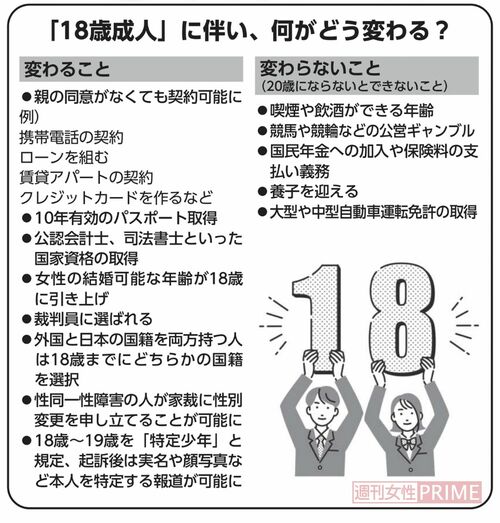 「18歳成人」に伴い、何がどう変わる？

変わること

●親の同意がなくても契約可能に
例）
携帯電話の契約
ローンを組む
賃貸アパートの契約
クレジットカードを作るなど
●10年有効のパスポート取得
●公認会計士、司法書士といった国家資格の取得
●女性の結婚可能な年齢が18歳に引き上げ
●裁判員に選ばれる
●外国と日本の国籍を両方持つ人は18歳までにどちらかの国籍を選択
●性同一性障害の人が家裁に性別変更を申し立てることが可能に
●18歳～19歳を「特定少年」と規定、起訴後は実名や顔写真など本人を特定する報道が可能に

変わらないこと
（20歳にならないとできないこと）

●喫煙や飲酒ができる年齢
●競馬や競輪などの公営ギャンブル
●国民年金への加入や保険料の支払い義務
●養子を迎える
●大型や中型自動車運転免許の取得

18

週刊女性PRIME